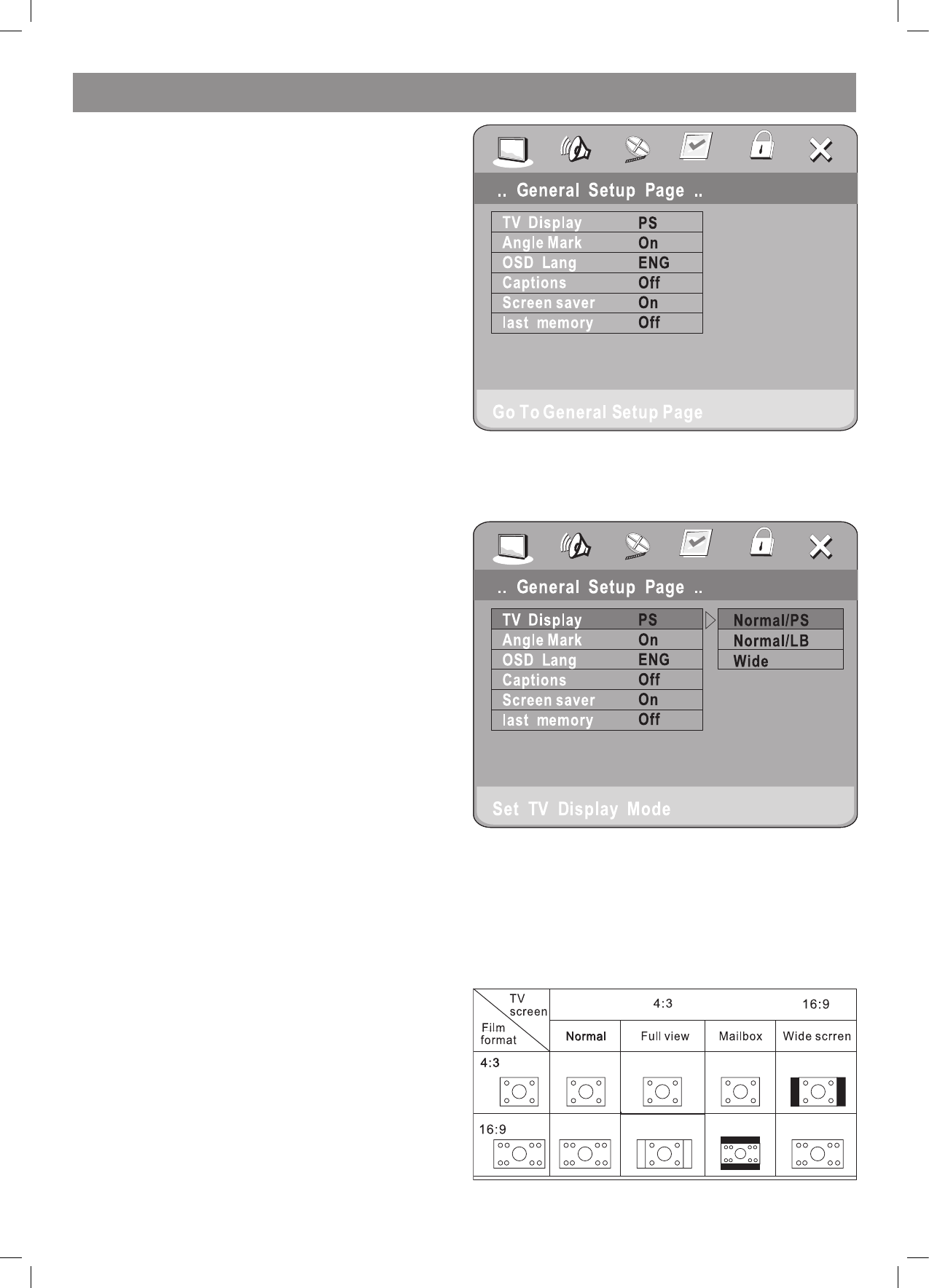 .. General Setup Page ..

| TV Display | PS |
|---|---|
| Angle Mark | On |
| OSD Lang | ENG |
| Captions | Off |
| Screen saver | On |
| last memory | Off |

Go To General Setup Page

.. General Setup Page ..

| TV Display | PS |
|---|---|
| Angle Mark | On |
| OSD Lang | ENG |
| Captions | Off |
| Screen saver | On |
| last memory | Off |

Normal/PS
Normal/LB
Wide

Set TV Display Mode

| TV screen / Film format | 4:3 | | | 16:9 |
|---|---|---|---|---|
| | Normal | Full view | Mailbox | Wide scrren |
| 4:3 | | | | |
| 16:9 | | | | |